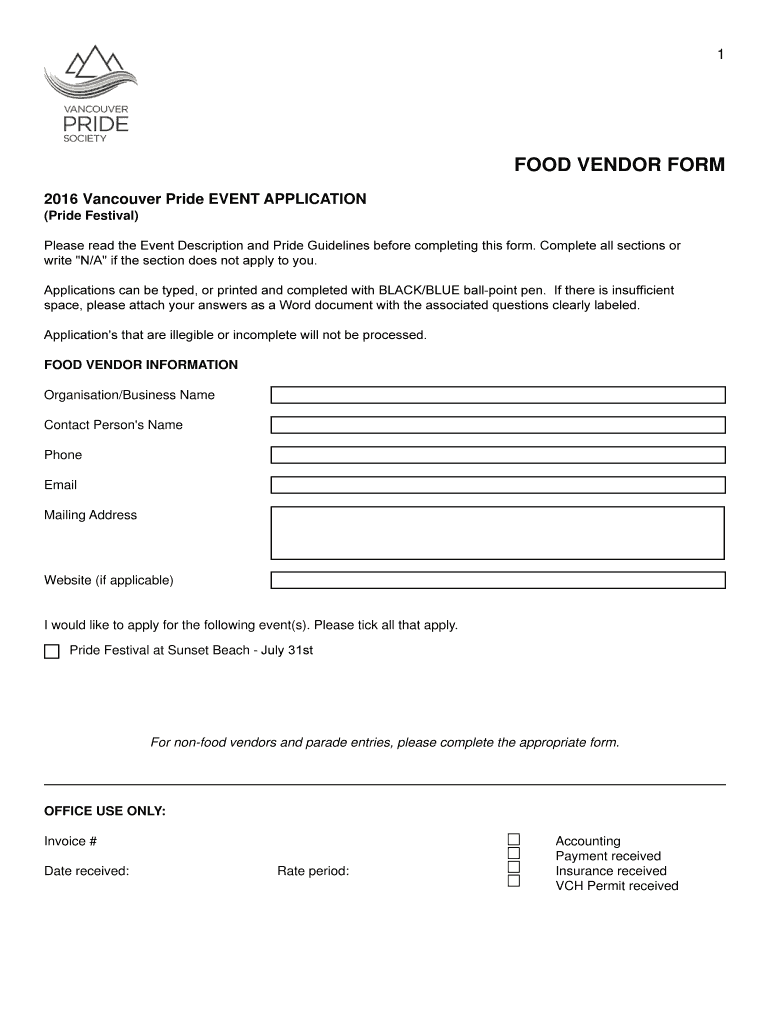 1

VANCOUVER
PRIDE
SOCIETY

FOOD VENDOR FORM

2016 Vancouver Pride EVENT APPLICATION
(Pride Festival)

Please read the Event Description and Pride Guidelines before completing this form. Complete all sections or write "N/A" if the section does not apply to you.

Applications can be typed, or printed and completed with BLACK/BLUE ball-point pen. If there is insufficient space, please attach your answers as a Word document with the associated questions clearly labeled.

Application's that are illegible or incomplete will not be processed.

FOOD VENDOR INFORMATION

Organisation/Business Name

Contact Person's Name

Phone

Email

Mailing Address

Website (if applicable)

I would like to apply for the following event(s). Please tick all that apply.

Pride Festival at Sunset Beach - July 31st

For non-food vendors and parade entries, please complete the appropriate form.

OFFICE USE ONLY:

Invoice #

Date received:

Rate period:

Accounting
Payment received
Insurance received
VCH Permit received